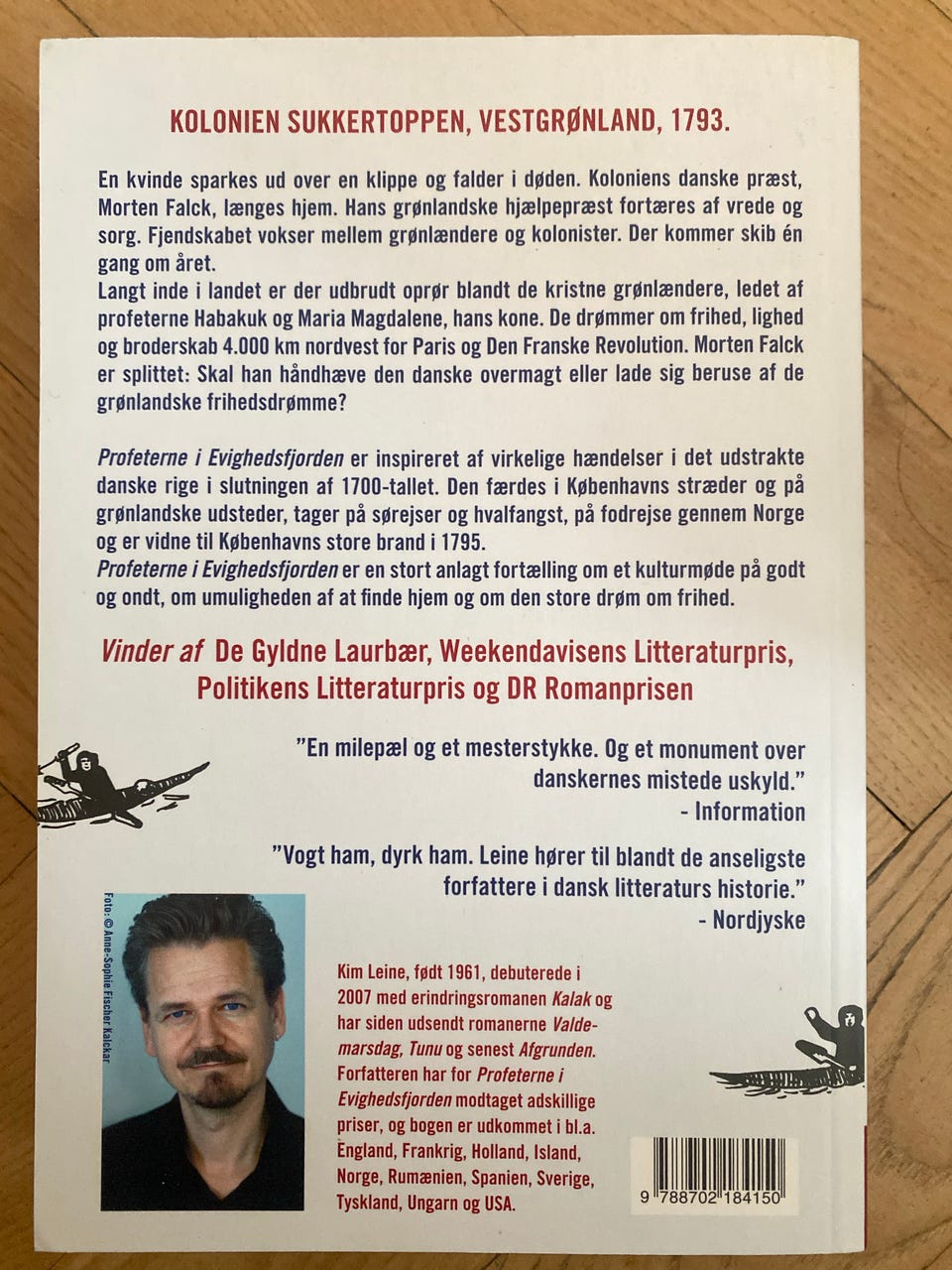 KOLONIEN SUKKERTOPPEN, VESTGRØNLAND, 1793.

En kvinde sparkes ud over en klippe og falder i døden. Koloniens danske præst, Morten Falck, længes hjem. Hans grønlandske hjælpepræst fortæres af vrede og sorg. Fjendskabet vokser mellem grønlændere og kolonister. Der kommer skib én gang om året.
Langt inde i landet er der udbrudt oprør blandt de kristne grønlændere, ledet af profeterne Habakuk og Maria Magdalene, hans kone. De drømmer om frihed, lighed og broderskab 4.000 km nordvest for Paris og Den Franske Revolution. Morten Falck er splittet: Skal han håndhæve den danske overmagt eller lade sig beruse af de grønlandske frihedsdrømme?

Profeterne i Evighedsfjorden er inspireret af virkelige hændelser i det udstrakte danske rige i slutningen af 1700-tallet. Den færdes i Københavns stræder og på grønlandske udsteder, tager på sørejser og hvalfangst, på fodrejse gennem Norge og er vidne til Københavns store brand i 1795.
Profeterne i Evighedsfjorden er en stort anlagt fortælling om et kulturmøde på godt og ondt, om umuligheden af at finde hjem og om den store drøm om frihed.

Vinder af De Gyldne Laurbær, Weekendavisens Litteraturpris, Politikens Litteraturpris og DR Romanprisen

"En milepæl og et mesterstykke. Og et monument over danskernes mistede uskyld."
- Information

"Vogt ham, dyrk ham. Leine hører til blandt de anseligste forfattere i dansk litteraturs historie."
- Nordjyske

Foto: © Anne-Sophie Fischer Kalckar

Kim Leine, født 1961, debuterede i 2007 med erindringsromanen Kalak og har siden udsendt romanerne Valdemarsdag, Tunu og senest Afgrunden. Forfatteren har for Profeterne i Evighedsfjorden modtaget adskillige priser, og bogen er udkommet i bl.a. England, Frankrig, Holland, Island, Norge, Rumænien, Spanien, Sverige, Tyskland, Ungarn og USA.

9 788702 184150